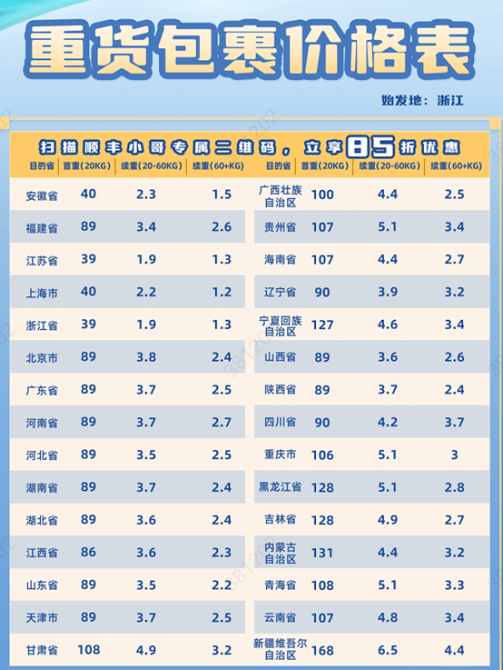 重货包裹价格表

始发地：浙江

扫描顺丰小哥专属二维码，立享85折优惠

| 目的省 | 首重(20KG) | 续重(20-60KG) | 续重(60+KG) |
|---|---|---|---|
| 安徽省 | 40 | 2.3 | 1.5 |
| 福建省 | 89 | 3.4 | 2.6 |
| 江苏省 | 39 | 1.9 | 1.3 |
| 上海市 | 40 | 2.2 | 1.2 |
| 浙江省 | 39 | 1.9 | 1.3 |
| 北京市 | 89 | 3.8 | 2.4 |
| 广东省 | 89 | 3.7 | 2.5 |
| 河南省 | 89 | 3.7 | 2.7 |
| 河北省 | 89 | 3.5 | 2.5 |
| 湖南省 | 89 | 3.7 | 2.4 |
| 湖北省 | 89 | 3.6 | 2.4 |
| 江西省 | 86 | 3.6 | 2.3 |
| 山东省 | 89 | 3.5 | 2.2 |
| 天津市 | 89 | 3.7 | 2.5 |
| 甘肃省 | 108 | 4.9 | 3.2 |

| 目的省 | 首重(20KG) | 续重(20-60KG) | 续重(60+KG) |
|---|---|---|---|
| 广西壮族自治区 | 100 | 4.4 | 2.5 |
| 贵州省 | 107 | 5.1 | 3.4 |
| 海南省 | 107 | 4.4 | 2.7 |
| 辽宁省 | 90 | 3.9 | 3.2 |
| 宁夏回族自治区 | 127 | 4.6 | 3.4 |
| 山西省 | 89 | 3.6 | 2.6 |
| 陕西省 | 89 | 3.7 | 2.4 |
| 四川省 | 90 | 4.2 | 3.7 |
| 重庆市 | 106 | 5.1 | 3 |
| 黑龙江省 | 128 | 5.1 | 2.8 |
| 吉林省 | 128 | 4.9 | 2.7 |
| 内蒙古自治区 | 131 | 4.4 | 3.2 |
| 青海省 | 108 | 5.1 | 3.3 |
| 云南省 | 107 | 4.8 | 3.4 |
| 新疆维吾尔自治区 | 168 | 6.5 | 4.4 |